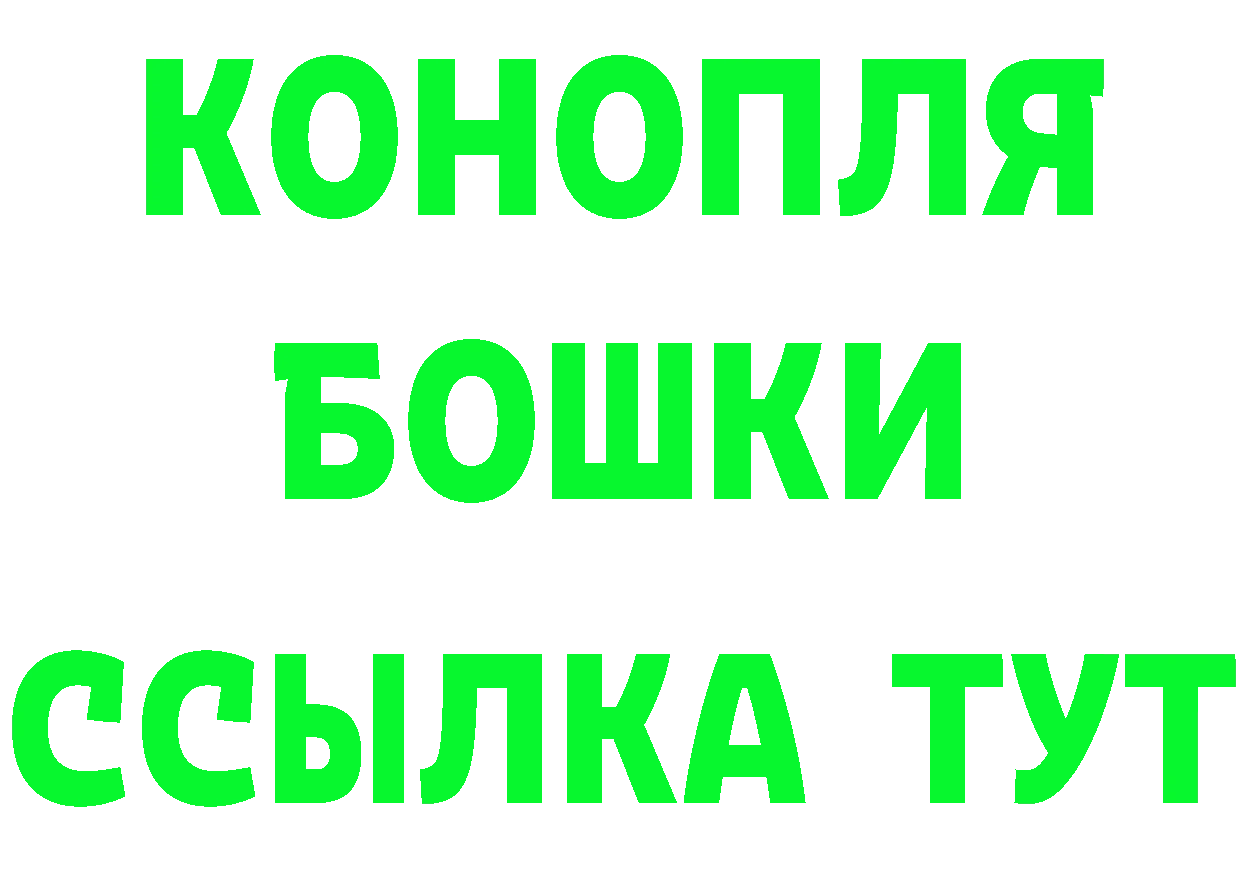 КОНОПЛЯ
БОШКИ
ССЫЛКА ТУТ